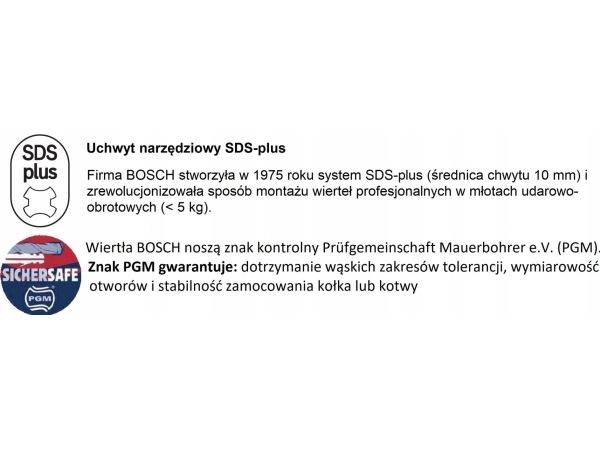 SDS
plus

Uchwyt narzędziowy SDS-plus

Firma BOSCH stworzyła w 1975 roku system SDS-plus (średnica chwytu 10 mm) i zrewolucjonizowała sposób montażu wierteł profesjonalnych w młotach udarowo-obrotowych (< 5 kg).

SICHERSAFE
PGM

Wiertła BOSCH noszą znak kontrolny Prüfgemeinschaft Mauerbohrer e.V. (PGM).

Znak PGM gwarantuje: dotrzymanie wąskich zakresów tolerancji, wymiarowość otworów i stabilność zamocowania kołka lub kotwy